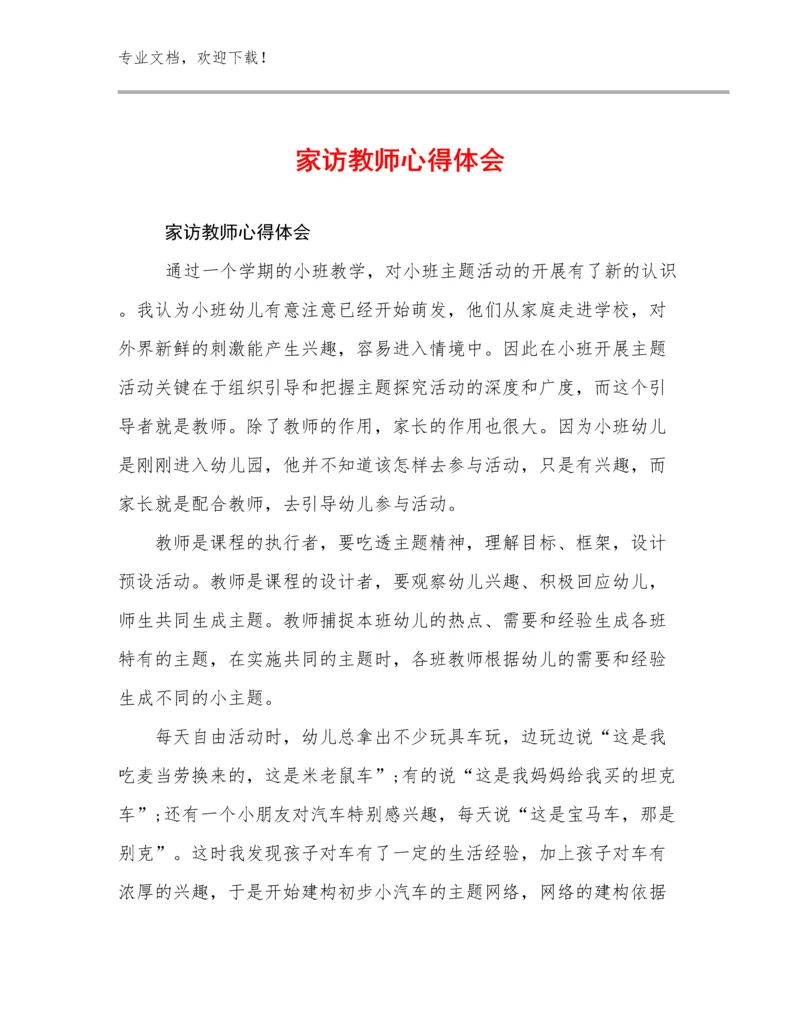 专业文档，欢迎下载！

家访教师心得体会

家访教师心得体会

通过一个学期的小班教学，对小班主题活动的开展有了新的认识。我认为小班幼儿有意注意已经开始萌发，他们从家庭走进学校，对外界新鲜的刺激能产生兴趣，容易进入情境中。因此在小班开展主题活动关键在于组织引导和把握主题探究活动的深度和广度，而这个引导者就是教师。除了教师的作用，家长的作用也很大。因为小班幼儿是刚刚进入幼儿园，他并不知道该怎样去参与活动，只是有兴趣，而家长就是配合教师，去引导幼儿参与活动。

教师是课程的执行者，要吃透主题精神，理解目标、框架，设计预设活动。教师是课程的设计者，要观察幼儿兴趣、积极回应幼儿，师生共同生成主题。教师捕捉本班幼儿的热点、需要和经验生成各班特有的主题，在实施共同的主题时，各班教师根据幼儿的需要和经验生成不同的小主题。

每天自由活动时，幼儿总拿出不少玩具车玩，边玩边说“这是我吃麦当劳换来的，这是米老鼠车”；有的说“这是我妈妈给我买的坦克车”；还有一个小朋友对汽车特别感兴趣，每天说“这是宝马车，那是别克”。这时我发现孩子对车有了一定的生活经验，加上孩子对车有浓厚的兴趣，于是开始建构初步小汽车的主题网络，网络的建构依据